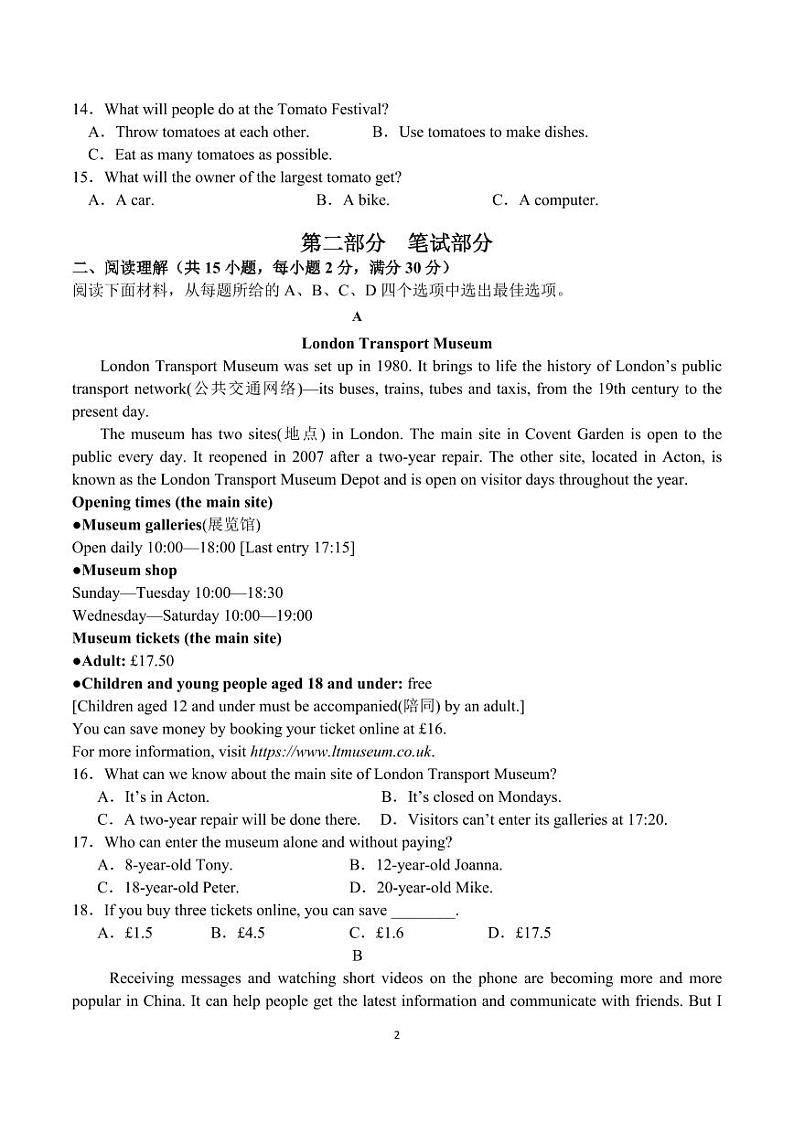 14．What will people do at the Tomato Festival?
A．Throw tomatoes at each other. B．Use tomatoes to make dishes.
C．Eat as many tomatoes as possible.
15．What will the owner of the largest tomato get?
A．A car. B．A bike. C．A computer.

第二部分 笔试部分

二、阅读理解（共 15 小题，每小题 2 分，满分 30 分）
阅读下面材料，从每题所给的 A、B、C、D 四个选项中选出最佳选项。

A

London Transport Museum

London Transport Museum was set up in 1980. It brings to life the history of London's public transport network(公共交通网络)—its buses, trains, tubes and taxis, from the 19th century to the present day.

The museum has two sites(地点) in London. The main site in Covent Garden is open to the public every day. It reopened in 2007 after a two-year repair. The other site, located in Acton, is known as the London Transport Museum Depot and is open on visitor days throughout the year.

Opening times (the main site)
●Museum galleries(展览馆)
Open daily 10:00—18:00 [Last entry 17:15]
●Museum shop
Sunday—Tuesday 10:00—18:30
Wednesday—Saturday 10:00—19:00
Museum tickets (the main site)
●Adult: £17.50
●Children and young people aged 18 and under: free
[Children aged 12 and under must be accompanied(陪同) by an adult.]
You can save money by booking your ticket online at £16.
For more information, visit https://www.ltmuseum.co.uk.

16．What can we know about the main site of London Transport Museum?
A．It's in Acton. B．It's closed on Mondays.
C．A two-year repair will be done there. D．Visitors can't enter its galleries at 17:20.
17．Who can enter the museum alone and without paying?
A．8-year-old Tony. B．12-year-old Joanna.
C．18-year-old Peter. D．20-year-old Mike.
18．If you buy three tickets online, you can save ________.
A．£1.5 B．£4.5 C．£1.6 D．£17.5

B

Receiving messages and watching short videos on the phone are becoming more and more popular in China. It can help people get the latest information and communicate with friends. But I

2